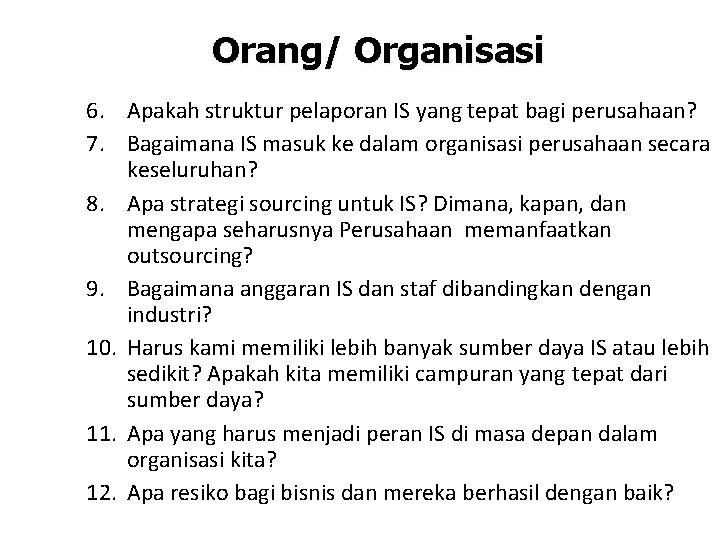 Orang/ Organisasi

6. Apakah struktur pelaporan IS yang tepat bagi perusahaan?
7. Bagaimana IS masuk ke dalam organisasi perusahaan secara keseluruhan?
8. Apa strategi sourcing untuk IS? Dimana, kapan, dan mengapa seharusnya Perusahaan memanfaatkan outsourcing?
9. Bagaimana anggaran IS dan staf dibandingkan dengan industri?
10. Harus kami memiliki lebih banyak sumber daya IS atau lebih sedikit? Apakah kita memiliki campuran yang tepat dari sumber daya?
11. Apa yang harus menjadi peran IS di masa depan dalam organisasi kita?
12. Apa resiko bagi bisnis dan mereka berhasil dengan baik?